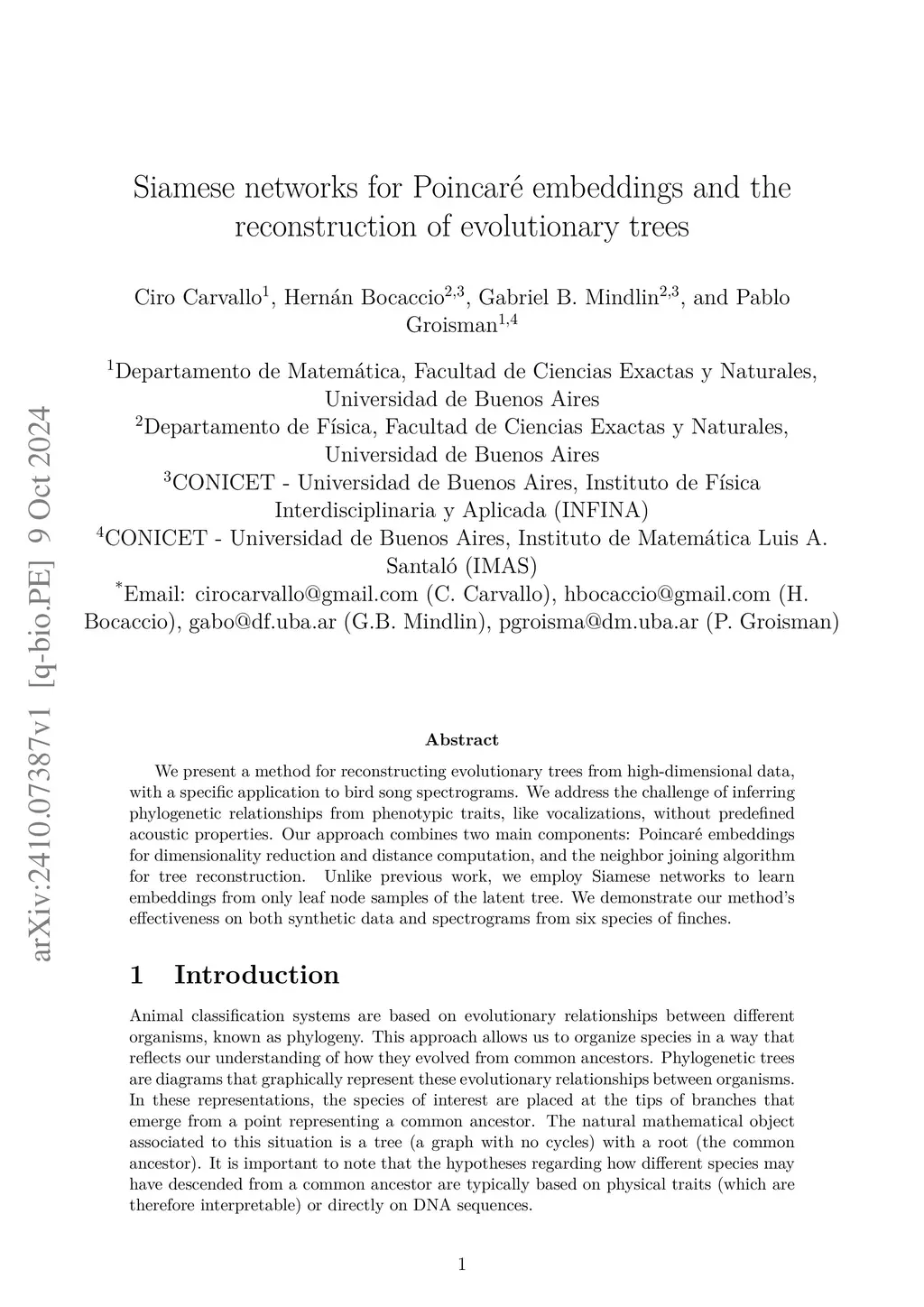 arXiv:2410.07387v1 [q-bio.PE] 9 Oct 2024

Siamese networks for Poincaré embeddings and the reconstruction of evolutionary trees

Ciro Carvallo$^1$, Hernán Bocaccio$^{2,3}$, Gabriel B. Mindlin$^{2,3}$, and Pablo Groisman$^{1,4}$

$^1$Departamento de Matemática, Facultad de Ciencias Exactas y Naturales, Universidad de Buenos Aires
$^2$Departamento de Física, Facultad de Ciencias Exactas y Naturales, Universidad de Buenos Aires
$^3$CONICET - Universidad de Buenos Aires, Instituto de Física Interdisciplinaria y Aplicada (INFINA)
$^4$CONICET - Universidad de Buenos Aires, Instituto de Matemática Luis A. Santaló (IMAS)
$^*$Email: cirocarvallo@gmail.com (C. Carvallo), hbocaccio@gmail.com (H. Bocaccio), gabo@df.uba.ar (G.B. Mindlin), pgroisma@dm.uba.ar (P. Groisman)

Abstract

We present a method for reconstructing evolutionary trees from high-dimensional data, with a specific application to bird song spectrograms. We address the challenge of inferring phylogenetic relationships from phenotypic traits, like vocalizations, without predefined acoustic properties. Our approach combines two main components: Poincaré embeddings for dimensionality reduction and distance computation, and the neighbor joining algorithm for tree reconstruction. Unlike previous work, we employ Siamese networks to learn embeddings from only leaf node samples of the latent tree. We demonstrate our method's effectiveness on both synthetic data and spectrograms from six species of finches.

1 Introduction

Animal classification systems are based on evolutionary relationships between different organisms, known as phylogeny. This approach allows us to organize species in a way that reflects our understanding of how they evolved from common ancestors. Phylogenetic trees are diagrams that graphically represent these evolutionary relationships between organisms. In these representations, the species of interest are placed at the tips of branches that emerge from a point representing a common ancestor. The natural mathematical object associated to this situation is a tree (a graph with no cycles) with a root (the common ancestor). It is important to note that the hypotheses regarding how different species may have descended from a common ancestor are typically based on physical traits (which are therefore interpretable) or directly on DNA sequences.

1